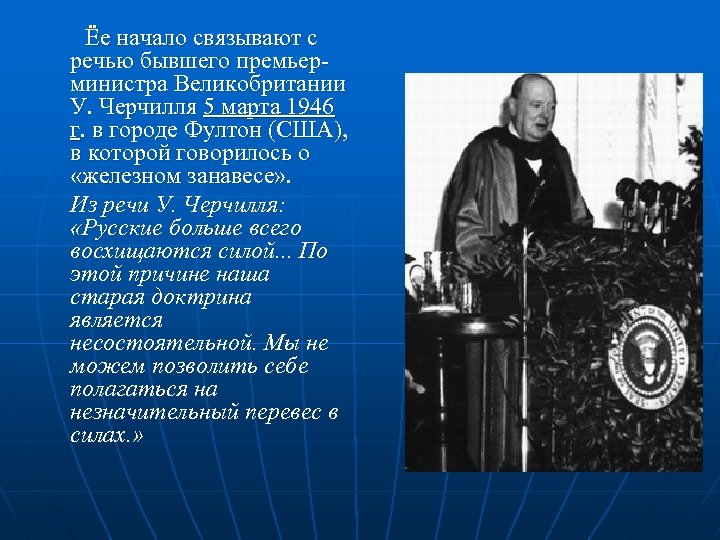 Ёе начало связывают с речью бывшего премьер-министра Великобритании У. Черчилля 5 марта 1946 г. в городе Фултон (США), в которой говорилось о «железном занавесе».

Из речи У. Черчилля: «Русские больше всего восхищаются силой... По этой причине наша старая доктрина является несостоятельной. Мы не можем позволить себе полагаться на незначительный перевес в силах.»